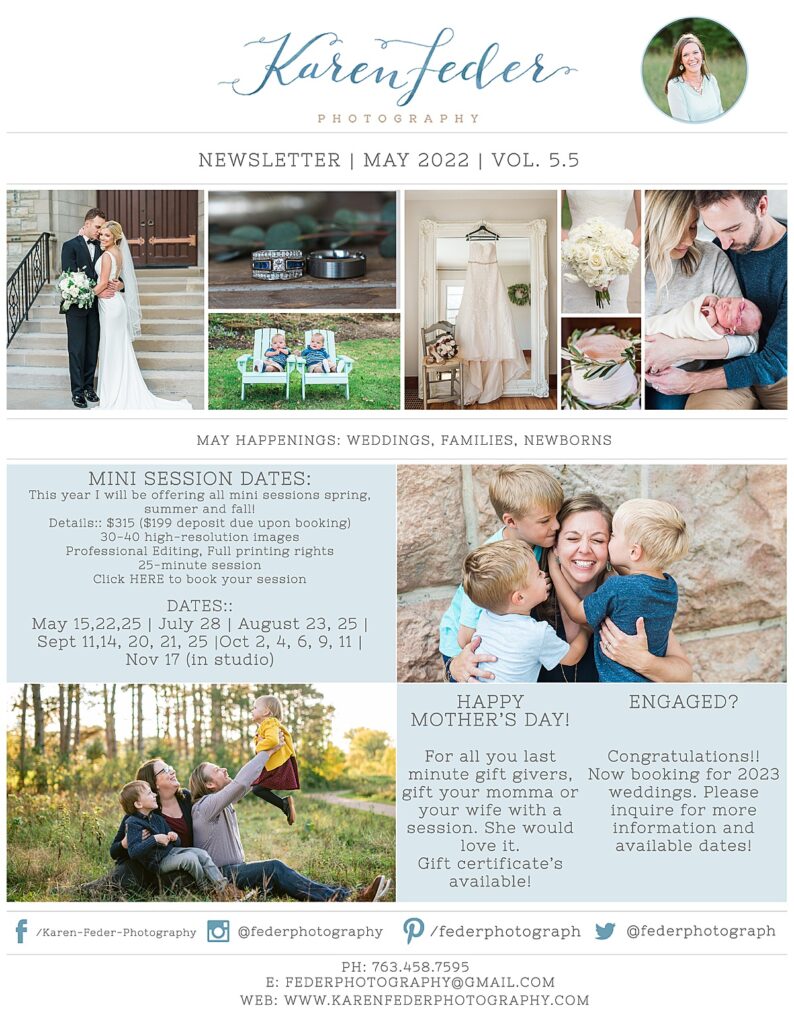 Karen Feder
PHOTOGRAPHY

NEWSLETTER | MAY 2022 | VOL. 5.5

MAY HAPPENINGS: WEDDINGS, FAMILIES, NEWBORNS

MINI SESSION DATES:
This year I will be offering all mini sessions spring, summer and fall!
Details:: $315 ($199 deposit due upon booking)
30-40 high-resolution images
Professional Editing, Full printing rights
25-minute session
Click HERE to book your session

DATES::
May 15,22,25 | July 28 | August 23, 25 | Sept 11,14, 20, 21, 25 |Oct 2, 4, 6, 9, 11 | Nov 17 (in studio)

HAPPY MOTHER'S DAY!

For all you last minute gift givers, gift your momma or your wife with a session. She would love it.
Gift certificate's available!

ENGAGED?

Congratulations!! Now booking for 2023 weddings. Please inquire for more information and available dates!

/Karen-Feder-Photography @federphotography /federphotograph @federphotograph

PH: 763.458.7595
E: FEDERPHOTOGRAPHY@GMAIL.COM
WEB: WWW.KARENFEDERPHOTOGRAPHY.COM